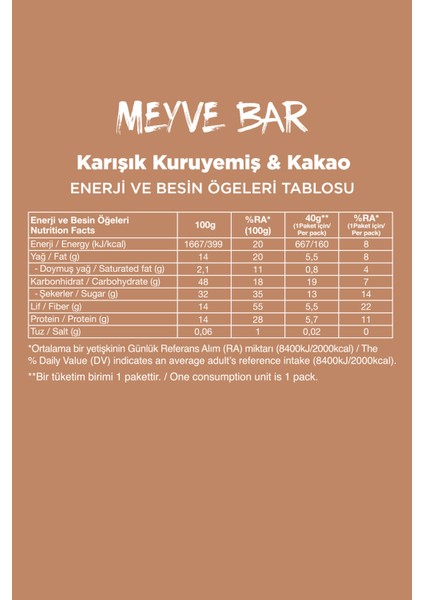 MEYVE BAR

Karışık Kuruyemiş & Kakao

ENERJİ VE BESİN ÖGELERİ TABLOSU

| Enerji ve Besin Öğeleri Nutrition Facts | 100g | %RA* (100g) | 40g** (1Paket için/ Per pack) | %RA* (1Paket için/ Per pack) |
|---|---|---|---|---|
| Enerji / Energy (kJ/kcal) | 1667/399 | 20 | 667/160 | 8 |
| Yağ / Fat (g) | 14 | 20 | 5,5 | 8 |
| - Doymuş yağ / Saturated fat (g) | 2,1 | 11 | 0,8 | 4 |
| Karbonhidrat / Carbohydrate (g) | 48 | 18 | 19 | 7 |
| - Şekerler / Sugar (g) | 32 | 35 | 13 | 14 |
| Lif / Fiber (g) | 14 | 55 | 5,5 | 22 |
| Protein / Protein (g) | 14 | 28 | 5,7 | 11 |
| Tuz / Salt (g) | 0,06 | 1 | 0,02 | 0 |

*Ortalama bir yetişkinin Günlük Referans Alım (RA) miktarı (8400kJ/2000kcal) / The % Daily Value (DV) indicates an average adult's reference intake (8400kJ/2000kcal).

**Bir tüketim birimi 1 pakettir. / One consumption unit is 1 pack.